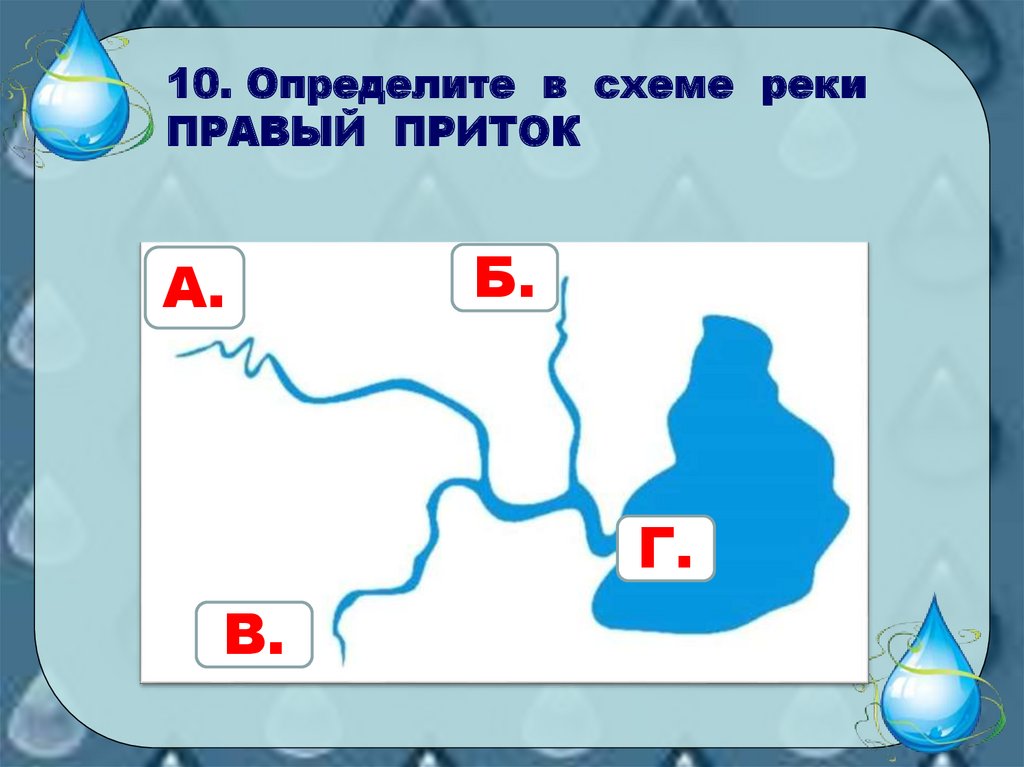 10. Определите в схеме реки ПРАВЫЙ ПРИТОК

А.

Б.

Г.

В.